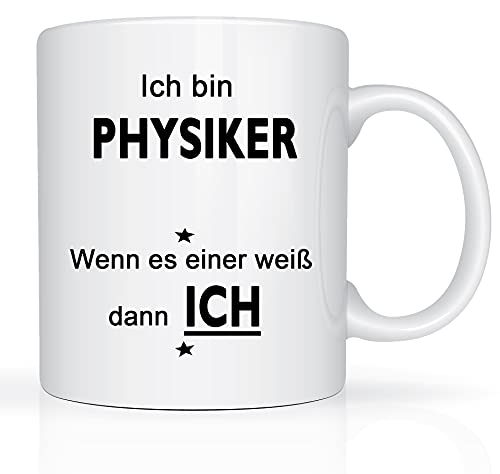 Ich bin
PHYSIKER

★
Wenn es einer weiß
dann ICH
★